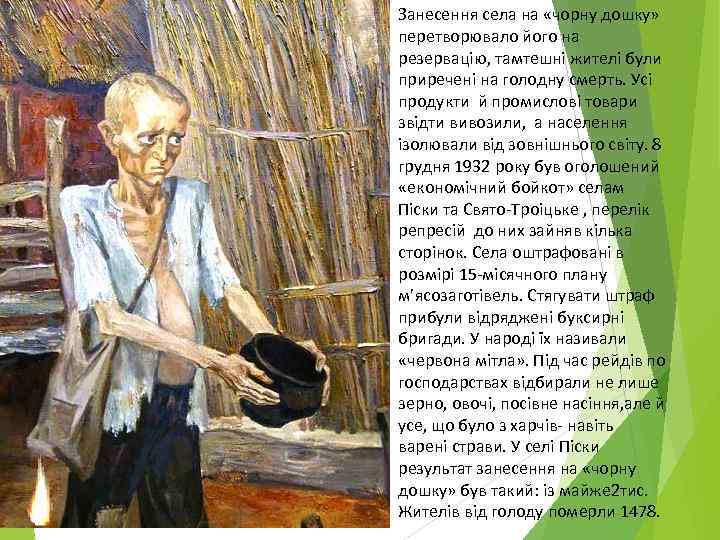 Занесення села на «чорну дошку» перетворювало його на резервацію, тамтешні жителі були приречені на голодну смерть. Усі продукти й промислові товари звідти вивозили, а населення ізолювали від зовнішнього світу. 8 грудня 1932 року був оголошений «економічний бойкот» селам Піски та Свято-Троїцьке , перелік репресій до них зайняв кілька сторінок. Села оштрафовані в розмірі 15-місячного плану м'ясозаготівель. Стягувати штраф прибули відряджені буксирні бригади. У народі їх називали «червона мітла». Під час рейдів по господарствах відбирали не лише зерно, овочі, посівне насіння,але й усе, що було з харчів- навіть варені страви. У селі Піски результат занесення на «чорну дошку» був такий: із майже2тис. Жителів від голоду померли 1478.